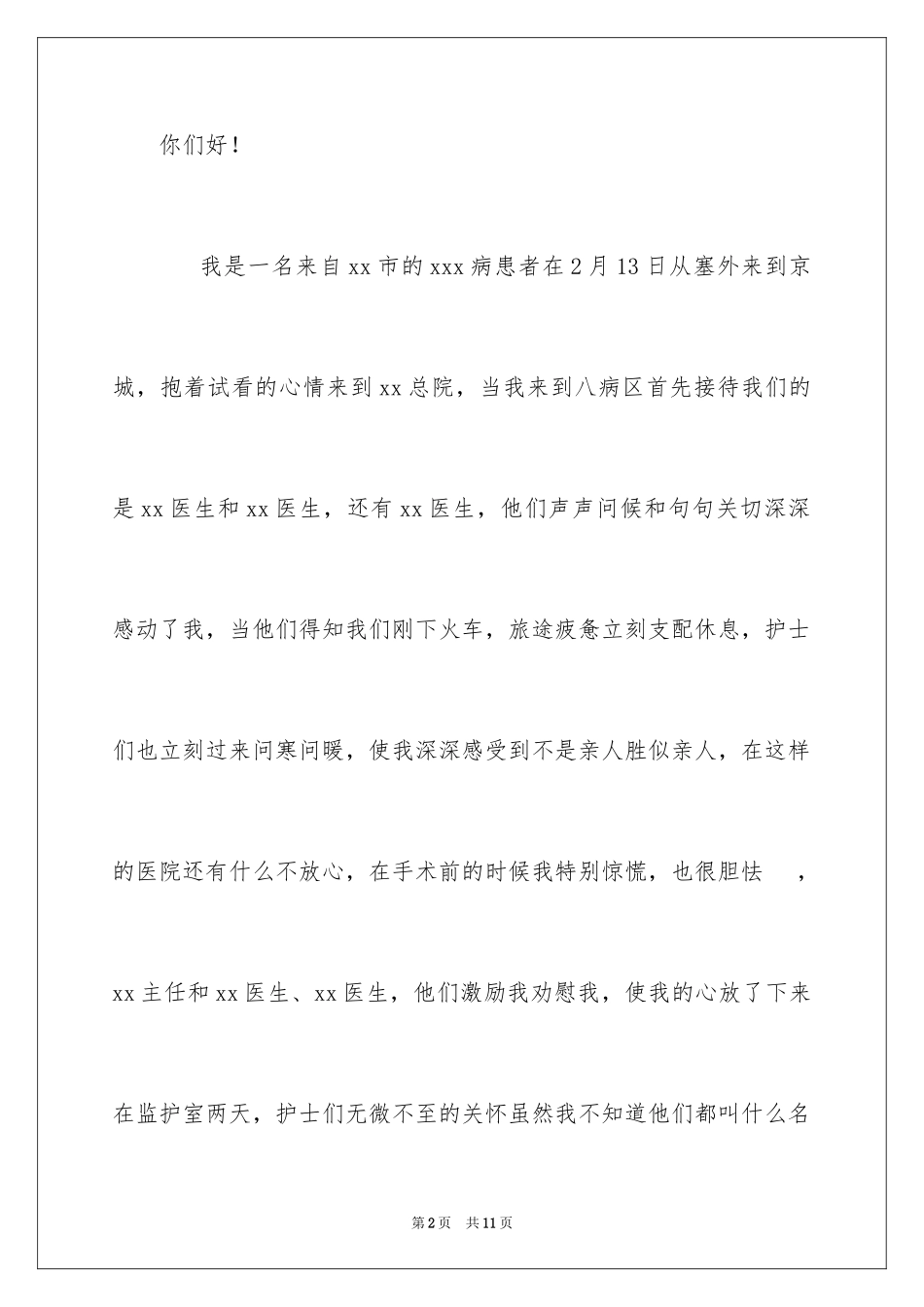 你们好！

我是一名来自xx市的xxx病患者在2月13日从塞外来到京城，抱着试看的心情来到xx总院，当我来到八病区首先接待我们的是xx医生和xx医生，还有xx医生，他们声声问候和句句关切深深感动了我，当他们得知我们刚下火车，旅途疲惫立刻支配休息，护士们也立刻过来问寒问暖，使我深深感受到不是亲人胜似亲人，在这样的医院还有什么不放心，在手术前的时候我特别惊慌，也很胆怯　，xx主任和xx医生、xx医生，他们激励我劝慰我，使我的心放了下来在监护室两天，护士们无微不至的关怀虽然我不知道他们都叫什么名

第2页　共11页